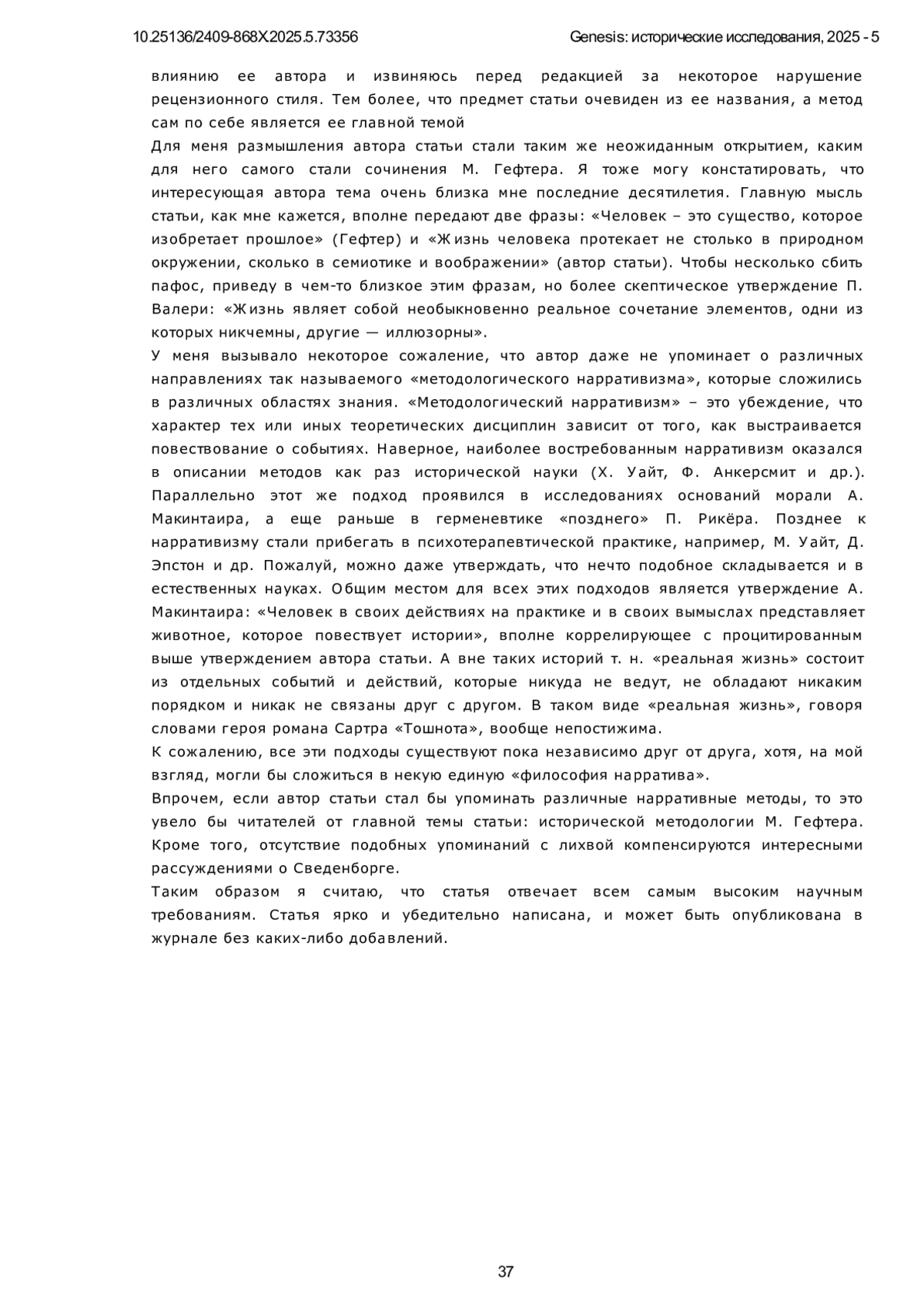 10.25136/2409-868X.2025.5.73356

Genesis: исторические исследования, 2025 - 5

влиянию ее автора и извиняюсь перед редакцией за некоторое нарушение рецензионного стиля. Тем более, что предмет статьи очевиден из ее названия, а метод сам по себе является ее главной темой

Для меня размышления автора статьи стали таким же неожиданным открытием, каким для него самого стали сочинения М. Гефтера. Я тоже могу констатировать, что интересующая автора тема очень близка мне последние десятилетия. Главную мысль статьи, как мне кажется, вполне передают две фразы: «Человек – это существо, которое изобретает прошлое» (Гефтер) и «Жизнь человека протекает не столько в природном окружении, сколько в семиотике и воображении» (автор статьи). Чтобы несколько сбить пафос, приведу в чем-то близкое этим фразам, но более скептическое утверждение П. Валери: «Жизнь являет собой необыкновенно реальное сочетание элементов, одни из которых никчемны, другие — иллюзорны».

У меня вызывало некоторое сожаление, что автор даже не упоминает о различных направлениях так называемого «методологического нарративизма», которые сложились в различных областях знания. «Методологический нарративизм» – это убеждение, что характер тех или иных теоретических дисциплин зависит от того, как выстраивается повествование о событиях. Наверное, наиболее востребованным нарративизм оказался в описании методов как раз исторической науки (Х. Уайт, Ф. Анкерсмит и др.). Параллельно этот же подход проявился в исследованиях оснований морали А. Макинтаира, а еще раньше в герменевтике «позднего» П. Рикёра. Позднее к нарративизму стали прибегать в психотерапевтической практике, например, М. Уайт, Д. Эпстон и др. Пожалуй, можно даже утверждать, что нечто подобное складывается и в естественных науках. Общим местом для всех этих подходов является утверждение А. Макинтаира: «Человек в своих действиях на практике и в своих вымыслах представляет животное, которое повествует истории», вполне коррелирующее с процитированным выше утверждением автора статьи. А вне таких историй т. н. «реальная жизнь» состоит из отдельных событий и действий, которые никуда не ведут, не обладают никаким порядком и никак не связаны друг с другом. В таком виде «реальная жизнь», говоря словами героя романа Сартра «Тошнота», вообще непостижима.

К сожалению, все эти подходы существуют пока независимо друг от друга, хотя, на мой взгляд, могли бы сложиться в некую единую «философия нарратива».

Впрочем, если автор статьи стал бы упоминать различные нарративные методы, то это увело бы читателей от главной темы статьи: исторической методологии М. Гефтера. Кроме того, отсутствие подобных упоминаний с лихвой компенсируются интересными рассуждениями о Сведенборге.

Таким образом я считаю, что статья отвечает всем самым высоким научным требованиям. Статья ярко и убедительно написана, и может быть опубликована в журнале без каких-либо добавлений.

37